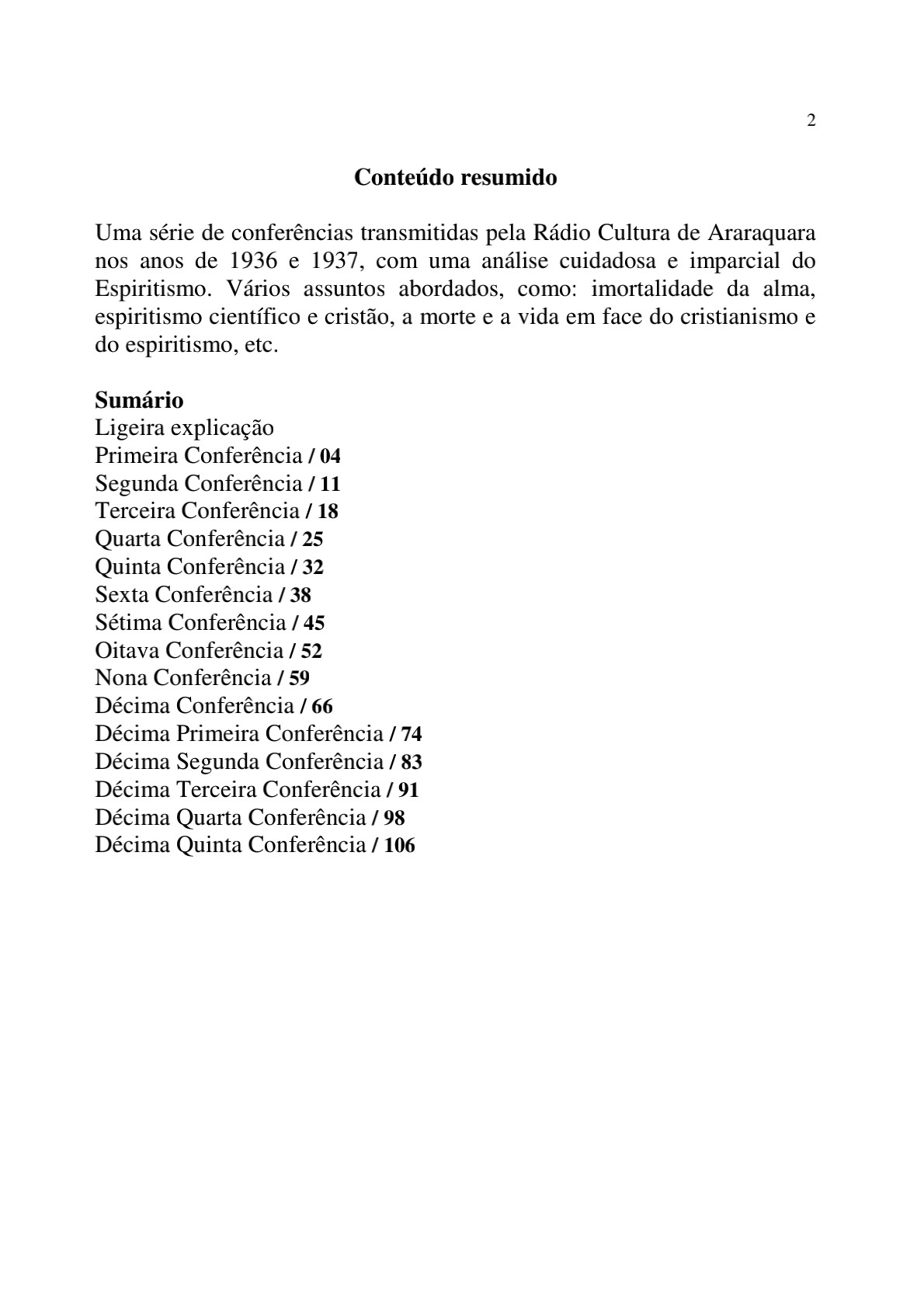 2

Conteúdo resumido

Uma série de conferências transmitidas pela Rádio Cultura de Araraquara nos anos de 1936 e 1937, com uma análise cuidadosa e imparcial do Espiritismo. Vários assuntos abordados, como: imortalidade da alma, espiritismo científico e cristão, a morte e a vida em face do cristianismo e do espiritismo, etc.

Sumário
Ligeira explicação
Primeira Conferência / 04
Segunda Conferência / 11
Terceira Conferência / 18
Quarta Conferência / 25
Quinta Conferência / 32
Sexta Conferência / 38
Sétima Conferência / 45
Oitava Conferência / 52
Nona Conferência / 59
Décima Conferência / 66
Décima Primeira Conferência / 74
Décima Segunda Conferência / 83
Décima Terceira Conferência / 91
Décima Quarta Conferência / 98
Décima Quinta Conferência / 106